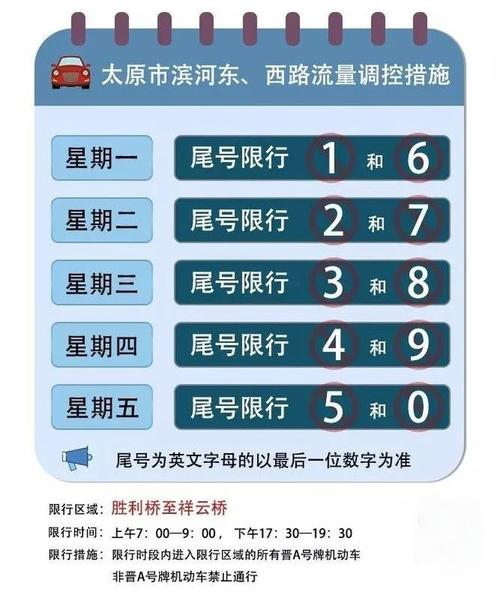 太原市滨河东、西路流量调控措施

星期一 尾号限行 1 和 6

星期二 尾号限行 2 和 7

星期三 尾号限行 3 和 8

星期四 尾号限行 4 和 9

星期五 尾号限行 5 和 0

尾号为英文字母的以最后一位数字为准

限行区域：胜利桥至祥云桥

限行时间：上午7：00—9：00，下午17：30—19：30

限行措施：限行时段内进入限行区域的所有晋A号牌机动车
非晋A号牌机动车禁止通行